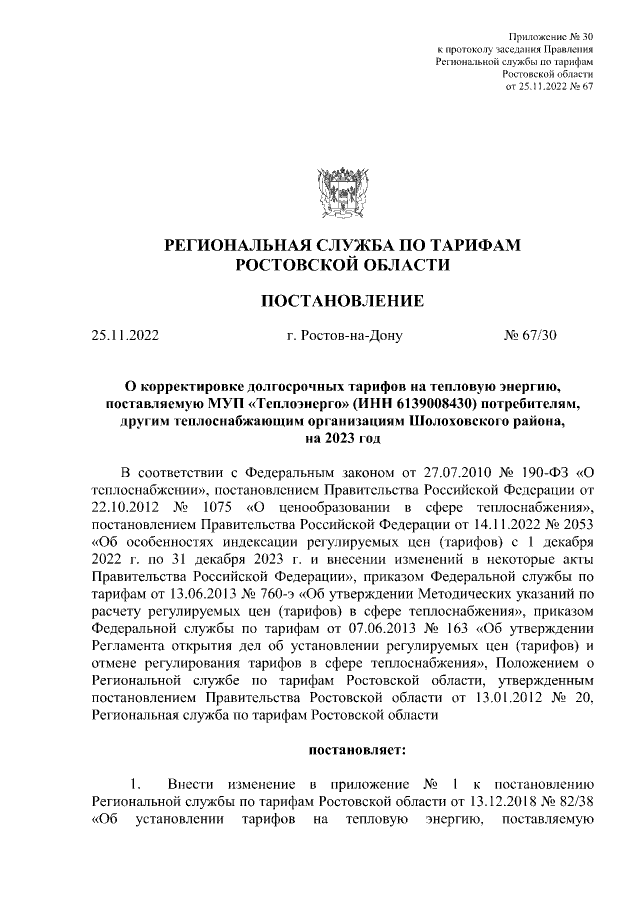 Приложение № 30
к протоколу заседания Правления
Региональной службы по тарифам
Ростовской области
от 25.11.2022 № 67

РЕГИОНАЛЬНАЯ СЛУЖБА ПО ТАРИФАМ
РОСТОВСКОЙ ОБЛАСТИ

ПОСТАНОВЛЕНИЕ

25.11.2022 г. Ростов-на-Дону № 67/30

О корректировке долгосрочных тарифов на тепловую энергию, поставляемую МУП «Теплоэнерго» (ИНН 6139008430) потребителям, другим теплоснабжающим организациям Шолоховского района, на 2023 год

В соответствии с Федеральным законом от 27.07.2010 № 190-ФЗ «О теплоснабжении», постановлением Правительства Российской Федерации от 22.10.2012 № 1075 «О ценообразовании в сфере теплоснабжения», постановлением Правительства Российской Федерации от 14.11.2022 № 2053 «Об особенностях индексации регулируемых цен (тарифов) с 1 декабря 2022 г. по 31 декабря 2023 г. и внесении изменений в некоторые акты Правительства Российской Федерации», приказом Федеральной службы по тарифам от 13.06.2013 № 760-э «Об утверждении Методических указаний по расчету регулируемых цен (тарифов) в сфере теплоснабжения», приказом Федеральной службы по тарифам от 07.06.2013 № 163 «Об утверждении Регламента открытия дел об установлении регулируемых цен (тарифов) и отмене регулирования тарифов в сфере теплоснабжения», Положением о Региональной службе по тарифам Ростовской области, утвержденным постановлением Правительства Ростовской области от 13.01.2012 № 20, Региональная служба по тарифам Ростовской области

постановляет:

1. Внести изменение в приложение № 1 к постановлению Региональной службы по тарифам Ростовской области от 13.12.2018 № 82/38 «Об установлении тарифов на тепловую энергию, поставляемую